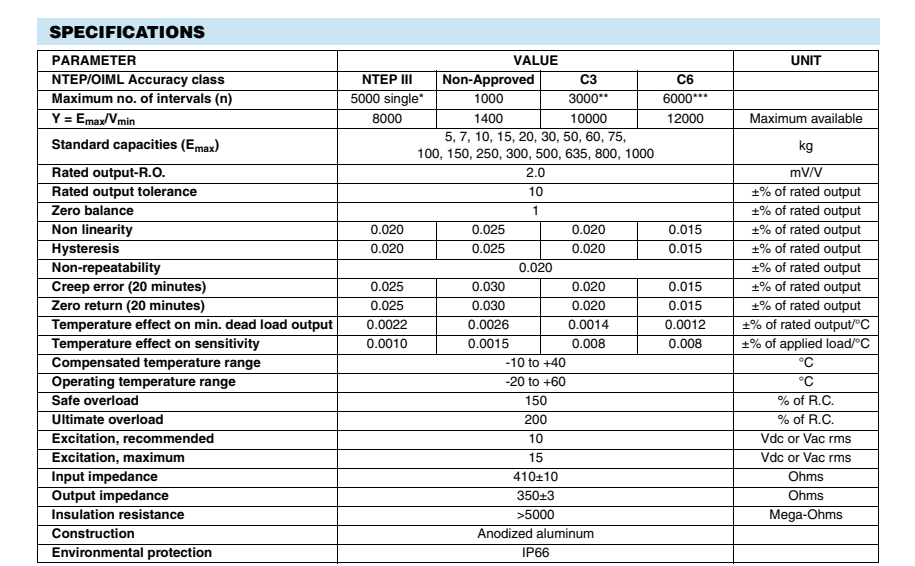 SPECIFICATIONS

| PARAMETER | VALUE | | | | UNIT |
|---|---|---|---|---|---|
| NTEP/OIML Accuracy class | NTEP III | Non-Approved | C3 | C6 | |
| Maximum no. of intervals (n) | 5000 single* | 1000 | 3000** | 6000*** | |
| $Y = E_{max}/V_{min}$ | 8000 | 1400 | 10000 | 12000 | Maximum available |
| Standard capacities ($E_{max}$) | 5, 7, 10, 15, 20, 30, 50, 60, 75, 100, 150, 250, 300, 500, 635, 800, 1000 | | | | kg |
| Rated output-R.O. | 2.0 | | | | mV/V |
| Rated output tolerance | 10 | | | | ±% of rated output |
| Zero balance | 1 | | | | ±% of rated output |
| Non linearity | 0.020 | 0.025 | 0.020 | 0.015 | ±% of rated output |
| Hysteresis | 0.020 | 0.025 | 0.020 | 0.015 | ±% of rated output |
| Non-repeatability | 0.020 | | | | ±% of rated output |
| Creep error (20 minutes) | 0.025 | 0.030 | 0.020 | 0.015 | ±% of rated output |
| Zero return (20 minutes) | 0.025 | 0.030 | 0.020 | 0.015 | ±% of rated output |
| Temperature effect on min. dead load output | 0.0022 | 0.0026 | 0.0014 | 0.0012 | ±% of rated output/°C |
| Temperature effect on sensitivity | 0.0010 | 0.0015 | 0.008 | 0.008 | ±% of applied load/°C |
| Compensated temperature range | -10 to +40 | | | | °C |
| Operating temperature range | -20 to +60 | | | | °C |
| Safe overload | 150 | | | | % of R.C. |
| Ultimate overload | 200 | | | | % of R.C. |
| Excitation, recommended | 10 | | | | Vdc or Vac rms |
| Excitation, maximum | 15 | | | | Vdc or Vac rms |
| Input impedance | 410±10 | | | | Ohms |
| Output impedance | 350±3 | | | | Ohms |
| Insulation resistance | >5000 | | | | Mega-Ohms |
| Construction | Anodized aluminum | | | | |
| Environmental protection | IP66 | | | | |